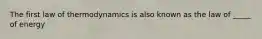 The first law of thermodynamics is also known as the law of _____ of energy